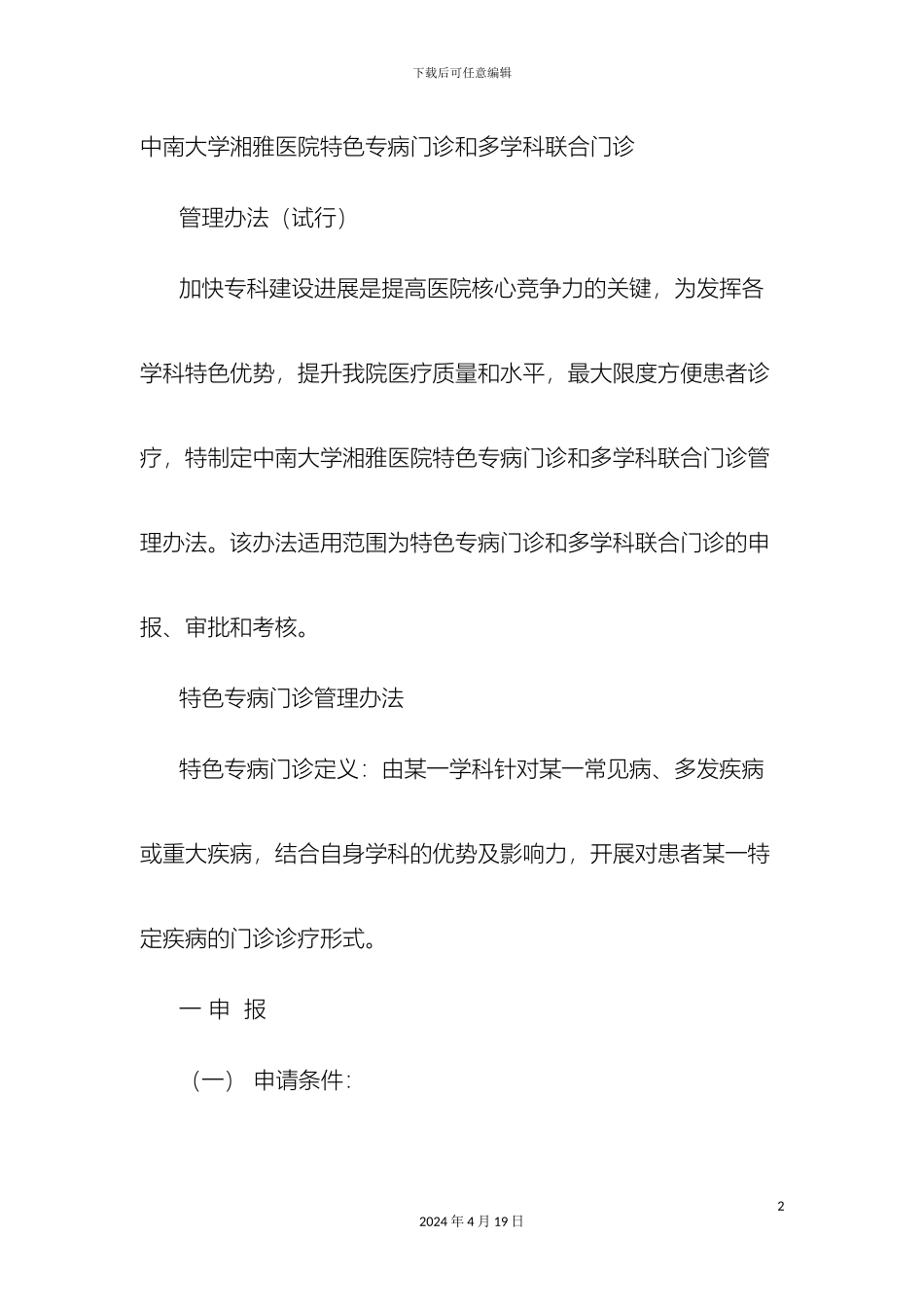 下载后可任意编辑

中南大学湘雅医院特色专病门诊和多学科联合门诊

管理办法（试行）

加快专科建设进展是提高医院核心竞争力的关键，为发挥各学科特色优势，提升我院医疗质量和水平，最大限度方便患者诊疗，特制定中南大学湘雅医院特色专病门诊和多学科联合门诊管理办法。该办法适用范围为特色专病门诊和多学科联合门诊的申报、审批和考核。

特色专病门诊管理办法

特色专病门诊定义：由某一学科针对某一常见病、多发疾病或重大疾病，结合自身学科的优势及影响力，开展对患者某一特定疾病的门诊诊疗形式。

一 申 报

（一） 申请条件：

2

2024 年 4 月 19 日